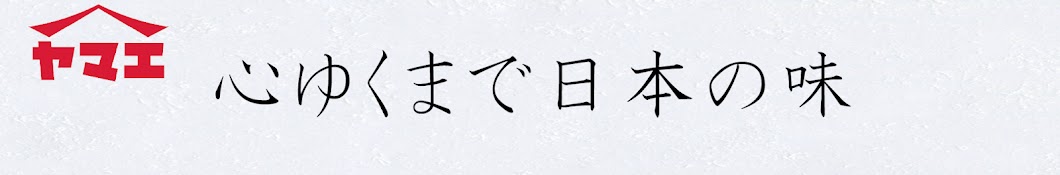 ヤマエ

心ゆくまで日本の味